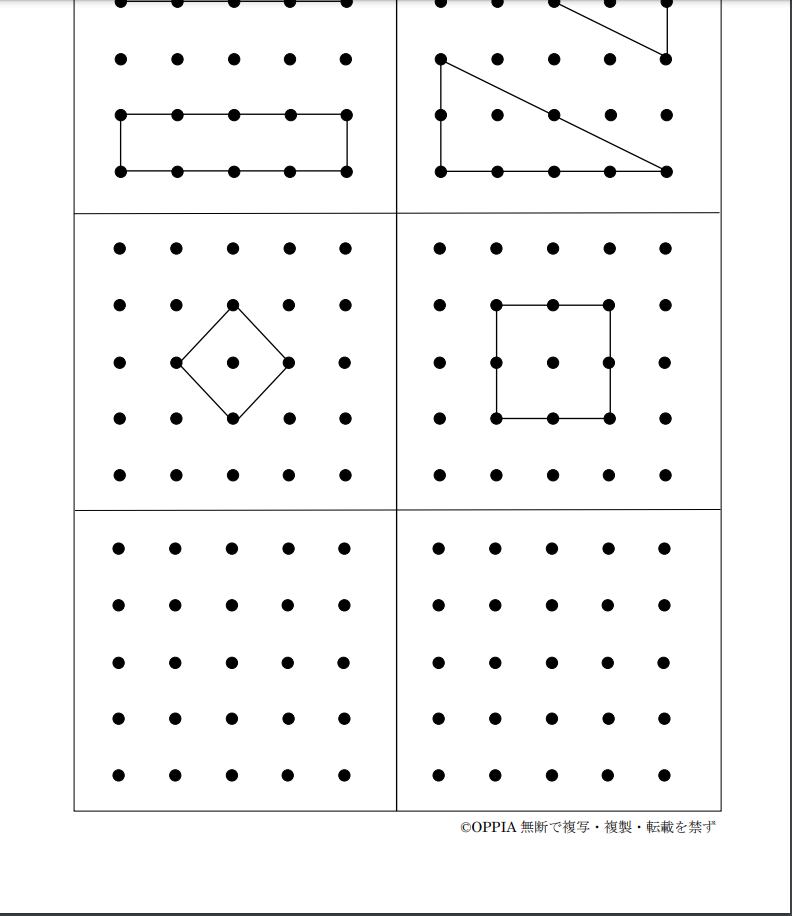 ©OPPIA 無断で複写・複製・転載を禁ず